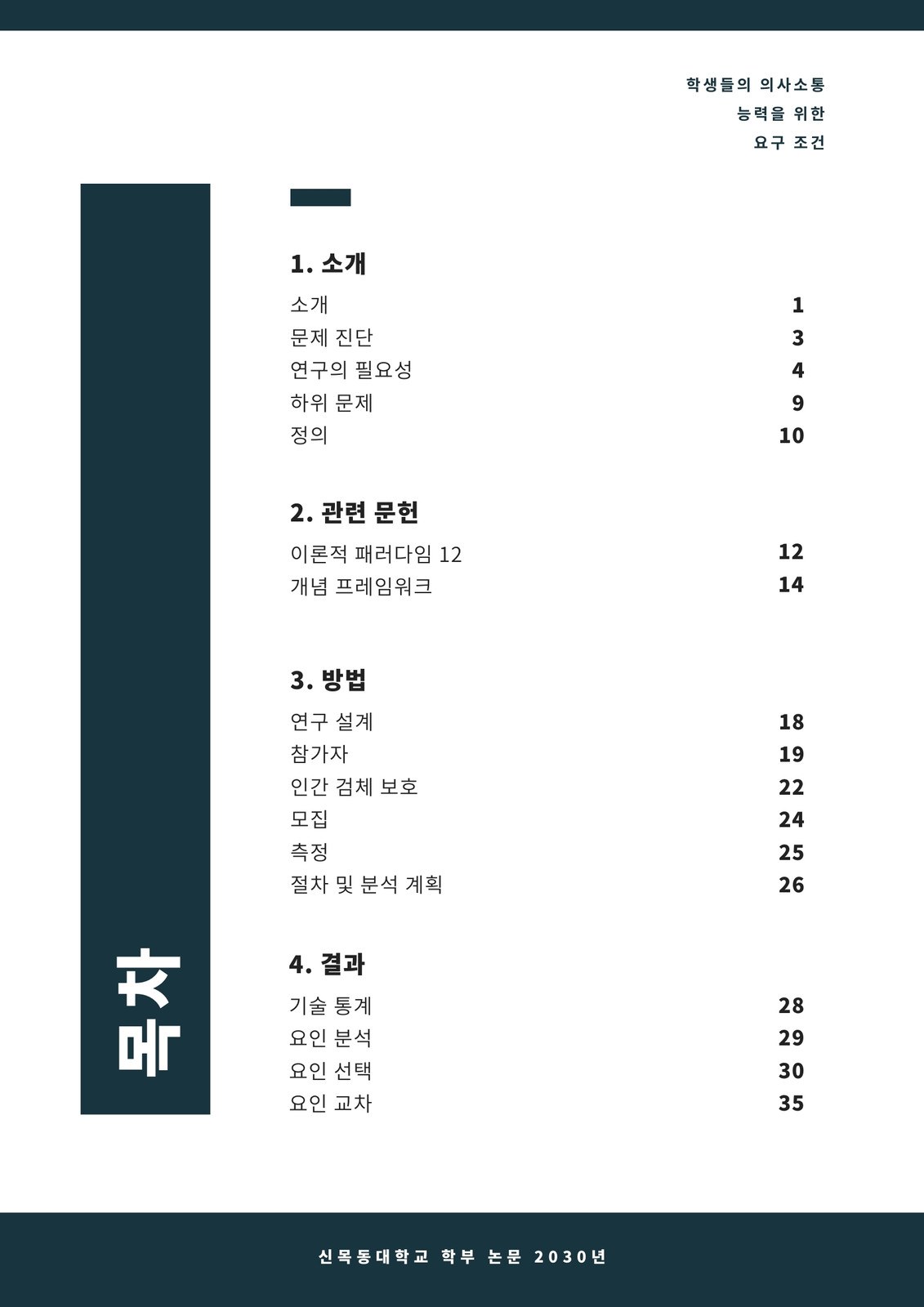 학생들의 의사소통
능력을 위한
요구 조건

목차

1. 소개
소개 1
문제 진단 3
연구의 필요성 4
하위 문제 9
정의 10

2. 관련 문헌
이론적 패러다임 12 12
개념 프레임워크 14

3. 방법
연구 설계 18
참가자 19
인간 검체 보호 22
모집 24
측정 25
절차 및 분석 계획 26

4. 결과
기술 통계 28
요인 분석 29
요인 선택 30
요인 교차 35

신목동대학교 학부 논문 2030년